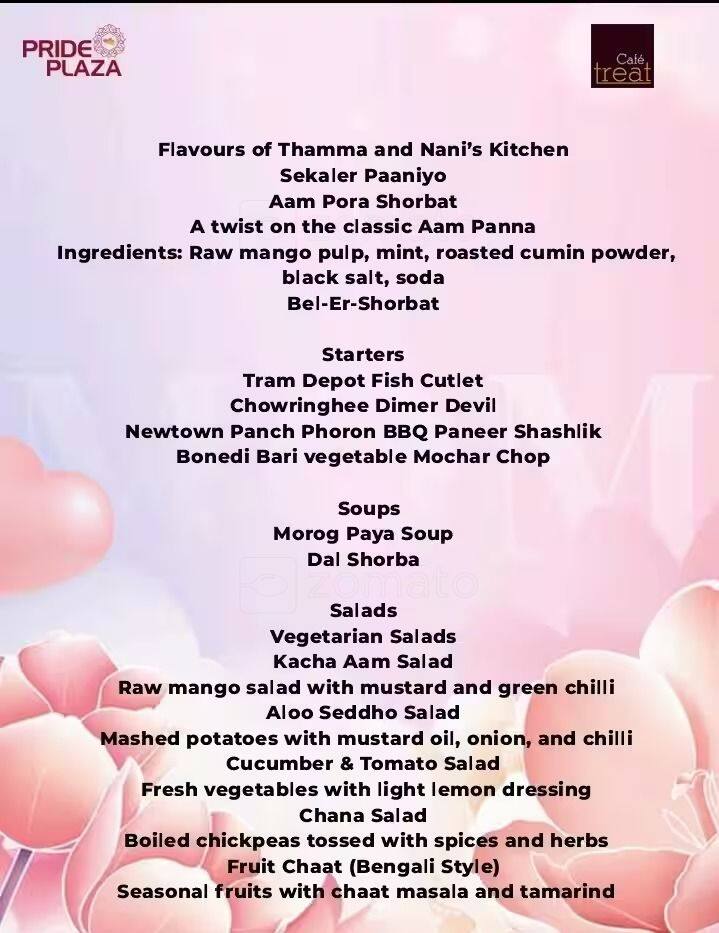 PRIDE PLAZA

Café treat

Flavours of Thamma and Nani's Kitchen
Sekaler Paaniyo
Aam Pora Shorbat
A twist on the classic Aam Panna
Ingredients: Raw mango pulp, mint, roasted cumin powder, black salt, soda
Bel-Er-Shorbat

Starters
Tram Depot Fish Cutlet
Chowringhee Dimer Devil
Newtown Panch Phoron BBQ Paneer Shashlik
Bonedi Bari vegetable Mochar Chop

Soups
Morog Paya Soup
Dal Shorba

zomato

Salads
Vegetarian Salads
Kacha Aam Salad
Raw mango salad with mustard and green chilli
Aloo Seddho Salad
Mashed potatoes with mustard oil, onion, and chilli
Cucumber & Tomato Salad
Fresh vegetables with light lemon dressing
Chana Salad
Boiled chickpeas tossed with spices and herbs
Fruit Chaat (Bengali Style)
Seasonal fruits with chaat masala and tamarind